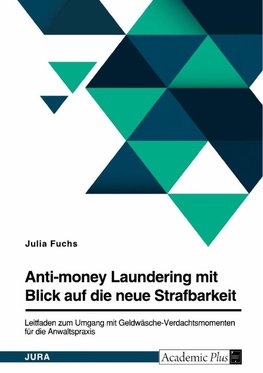 Julia Fuchs

Anti-money Laundering mit Blick auf die neue Strafbarkeit

Leitfaden zum Umgang mit Geldwäsche-Verdachtsmomenten für die Anwaltspraxis

JURA

Academic Plus